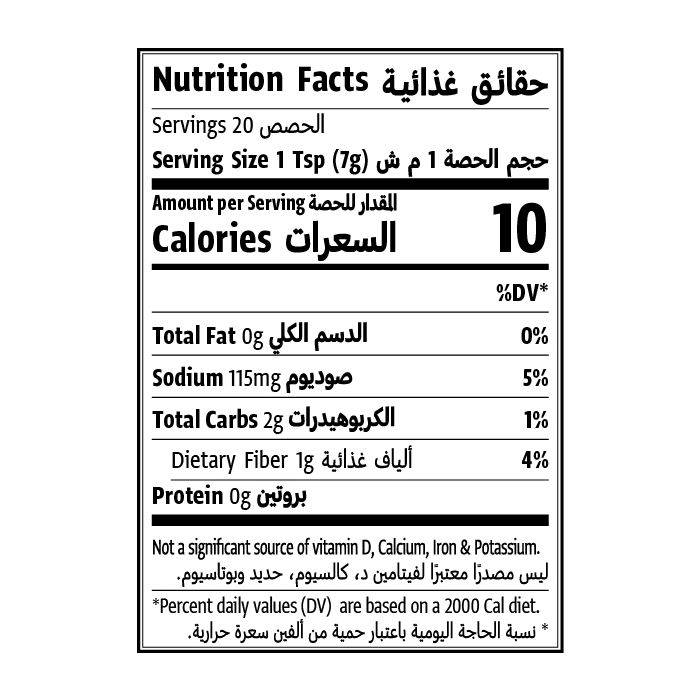 Nutrition Facts حقائق غذائية

Servings 20 الحصص

Serving Size 1 Tsp (7g) حجم الحصة 1 م ش

Amount per Serving المقدار للحصة

Calories السعرات 10

%DV*

Total Fat 0g الدسم الكلي 0%

Sodium 115mg صوديوم 5%

Total Carbs 2g الكربوهيدرات 1%

Dietary Fiber 1g ألياف غذائية 4%

Protein 0g بروتين

Not a significant source of vitamin D, Calcium, Iron & Potassium.

ليس مصدرًا معتبرًا لفيتامين د، كالسيوم، حديد وبوتاسيوم.

*Percent daily values (DV) are based on a 2000 Cal diet.

* نسبة الحاجة اليومية باعتبار حمية من ألفين سعرة حرارية.